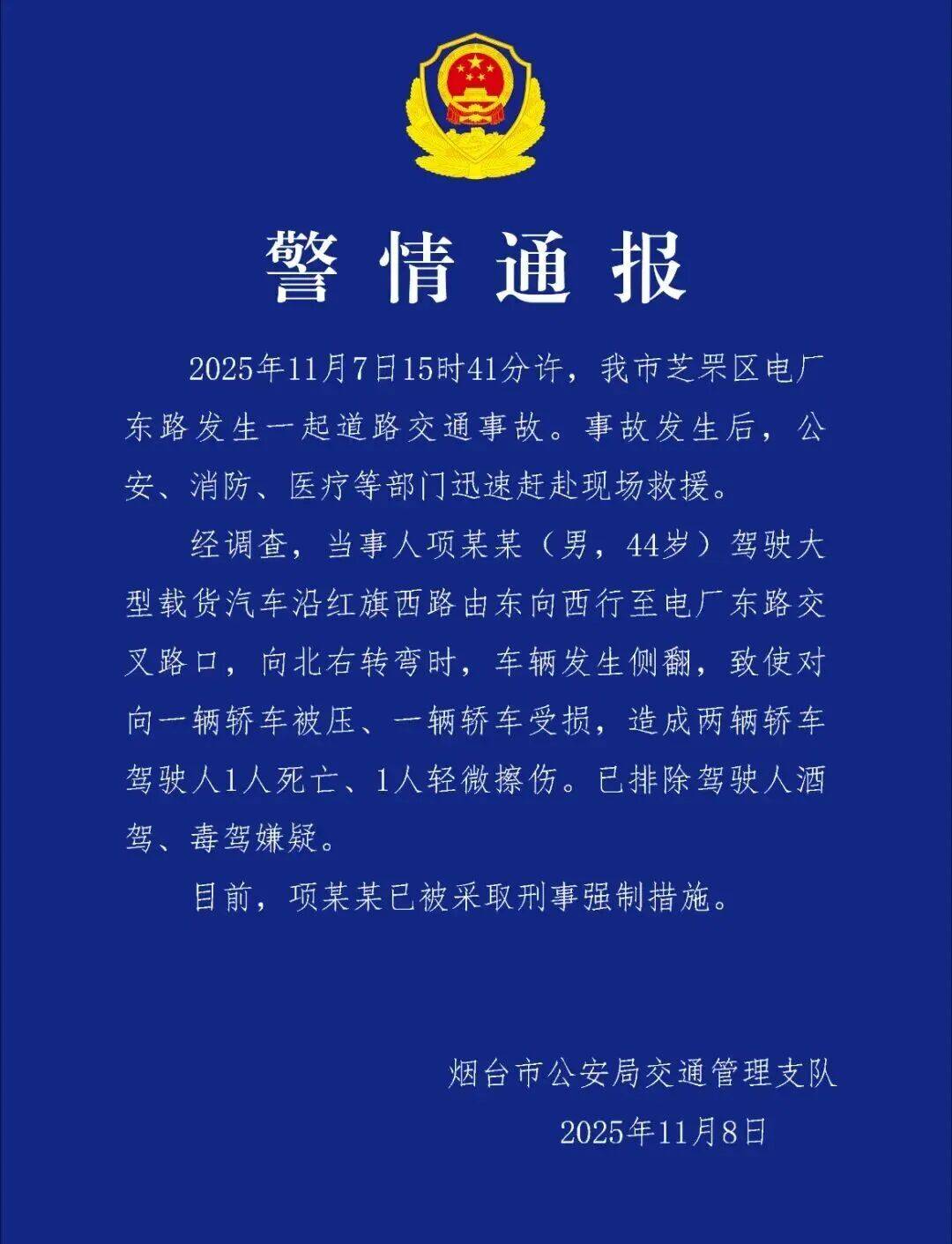 警情通报

2025年11月7日15时41分许，我市芝罘区电厂东路发生一起道路交通事故。事故发生后，公安、消防、医疗等部门迅速赶赴现场救援。

经调查，当事人项某某（男，44岁）驾驶大型载货汽车沿红旗西路由东向西行至电厂东路交叉路口，向北右转弯时，车辆发生侧翻，致使对向一辆轿车被压、一辆轿车受损，造成两辆轿车驾驶人1人死亡、1人轻微擦伤。已排除驾驶人酒驾、毒驾嫌疑。

目前，项某某已被采取刑事强制措施。

烟台市公安局交通管理支队

2025年11月8日